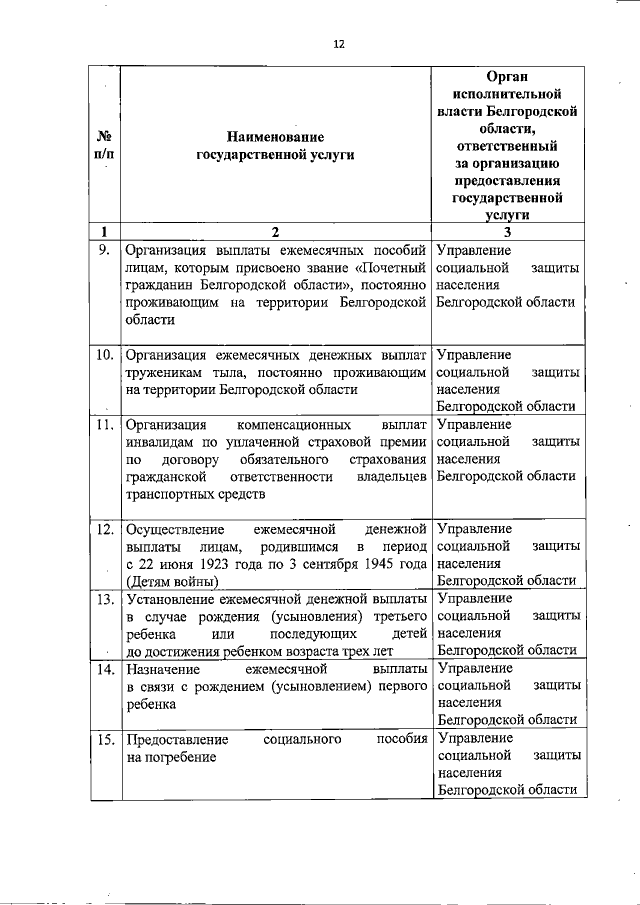 12

| № п/п | Наименование государственной услуги | Орган исполнительной власти Белгородской области, ответственный за организацию предоставления государственной услуги |
|---|---|---|
| 1 | 2 | 3 |
| 9. | Организация выплаты ежемесячных пособий лицам, которым присвоено звание «Почетный гражданин Белгородской области», постоянно проживающим на территории Белгородской области | Управление социальной защиты населения Белгородской области |
| 10. | Организация ежемесячных денежных выплат труженикам тыла, постоянно проживающим на территории Белгородской области | Управление социальной защиты населения Белгородской области |
| 11. | Организация компенсационных выплат инвалидам по уплаченной страховой премии по договору обязательного страхования гражданской ответственности владельцев транспортных средств | Управление социальной защиты населения Белгородской области |
| 12. | Осуществление ежемесячной денежной выплаты лицам, родившимся в период с 22 июня 1923 года по 3 сентября 1945 года (Детям войны) | Управление социальной защиты населения Белгородской области |
| 13. | Установление ежемесячной денежной выплаты в случае рождения (усыновления) третьего ребенка или последующих детей до достижения ребенком возраста трех лет | Управление социальной защиты населения Белгородской области |
| 14. | Назначение ежемесячной выплаты в связи с рождением (усыновлением) первого ребенка | Управление социальной защиты населения Белгородской области |
| 15. | Предоставление социального пособия на погребение | Управление социальной защиты населения Белгородской области |